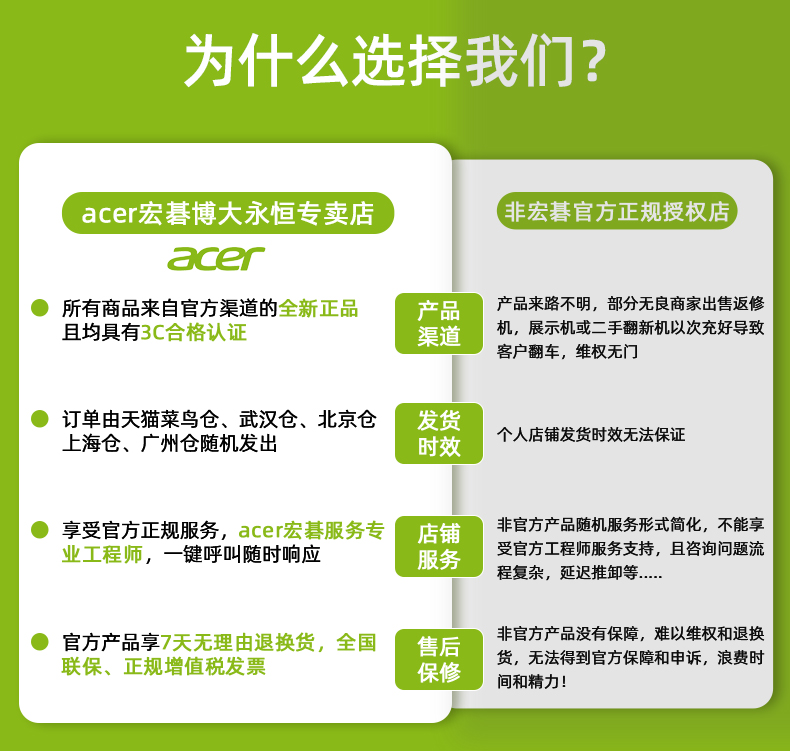 为什么选择我们?

acer宏碁博大永恒专卖店

acer

• 所有商品来自官方渠道的全新正品且均具有3C合格认证

• 订单由天猫菜鸟仓、武汉仓、北京仓上海仓、广州仓随机发出

• 享受官方正规服务，acer宏碁服务专业工程师，一键呼叫随时响应

• 官方产品享7天无理由退换货，全国联保、正规增值税发票

产品渠道

发货时效

店铺服务

售后保修

非宏碁官方正规授权店

产品来路不明，部分无良商家出售返修机，展示机或二手翻新机以次充好导致客户翻车，维权无门

个人店铺发货时效无法保证

非官方产品随机服务形式简化，不能享受官方工程师服务支持，且咨询问题流程复杂，延迟推卸等.....

非官方产品没有保障，难以维权和退换货，无法得到官方保障和申诉，浪费时间和精力!